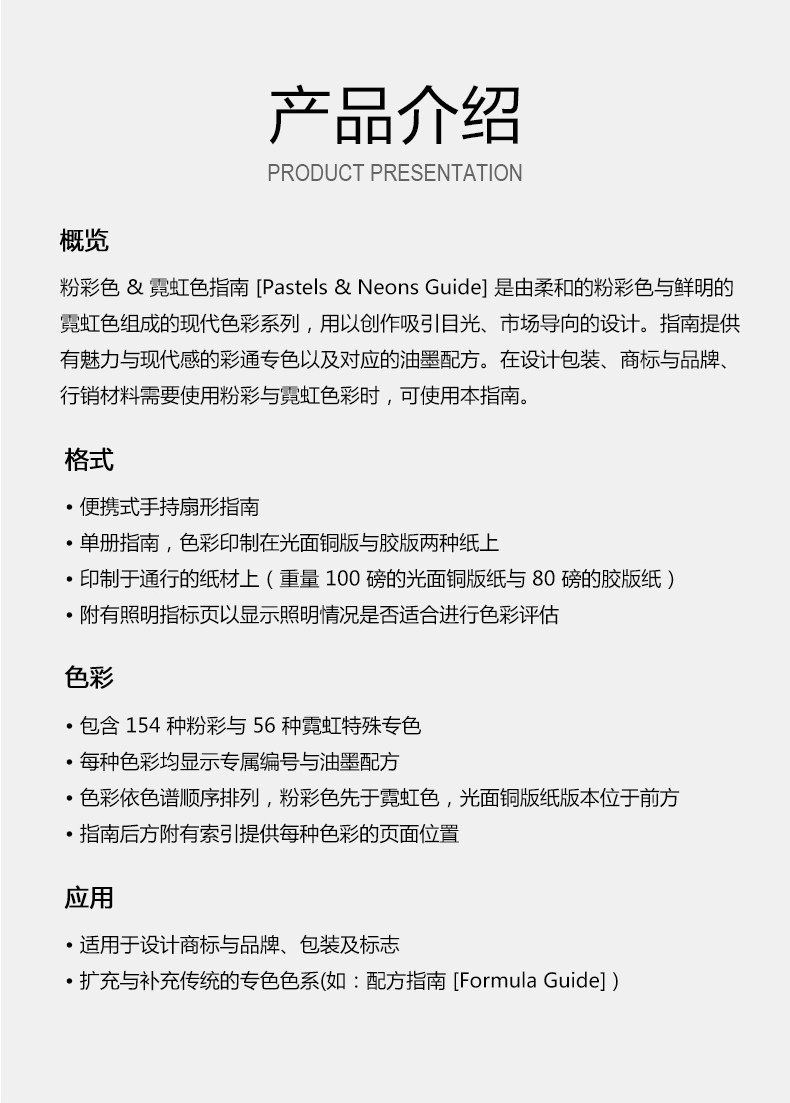 产品介绍
PRODUCT PRESENTATION

概览

粉彩色 & 霓虹色指南 [Pastels & Neons Guide] 是由柔和的粉彩色与鲜明的霓虹色组成的现代色彩系列，用以创作吸引目光、市场导向的设计。指南提供有魅力与现代感的彩通专色以及对应的油墨配方。在设计包装、商标与品牌、行销材料需要使用粉彩与霓虹色彩时，可使用本指南。

格式

• 便携式手持扇形指南
• 单册指南，色彩印制在光面铜版与胶版两种纸上
• 印制于通行的纸材上（重量 100 磅的光面铜版纸与 80 磅的胶版纸）
• 附有照明指标页以显示照明情况是否适合进行色彩评估

色彩

• 包含 154 种粉彩与 56 种霓虹特殊专色
• 每种色彩均显示专属编号与油墨配方
• 色彩依色谱顺序排列，粉彩色先于霓虹色，光面铜版纸版本位于前方
• 指南后方附有索引提供每种色彩的页面位置

应用

• 适用于设计商标与品牌、包装及标志
• 扩充与补充传统的专色色系(如：配方指南 [Formula Guide] )